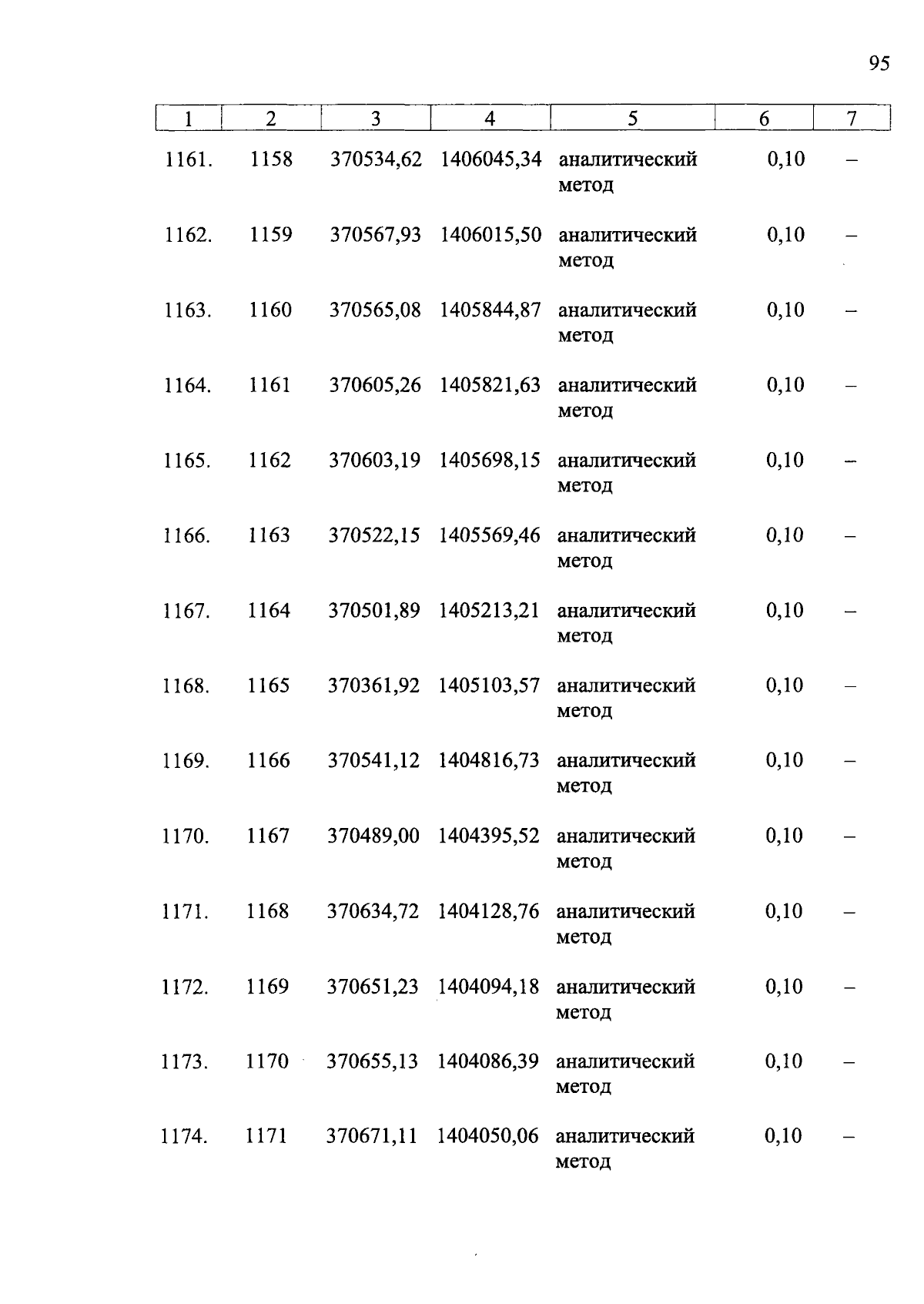 95

| 1 | 2 | 3 | 4 | 5 | 6 | 7 |
|---|---|---|---|---|---|---|
| 1161. | 1158 | 370534,62 | 1406045,34 | аналитический метод | 0,10 | – |
| 1162. | 1159 | 370567,93 | 1406015,50 | аналитический метод | 0,10 | – |
| 1163. | 1160 | 370565,08 | 1405844,87 | аналитический метод | 0,10 | – |
| 1164. | 1161 | 370605,26 | 1405821,63 | аналитический метод | 0,10 | – |
| 1165. | 1162 | 370603,19 | 1405698,15 | аналитический метод | 0,10 | – |
| 1166. | 1163 | 370522,15 | 1405569,46 | аналитический метод | 0,10 | – |
| 1167. | 1164 | 370501,89 | 1405213,21 | аналитический метод | 0,10 | – |
| 1168. | 1165 | 370361,92 | 1405103,57 | аналитический метод | 0,10 | – |
| 1169. | 1166 | 370541,12 | 1404816,73 | аналитический метод | 0,10 | – |
| 1170. | 1167 | 370489,00 | 1404395,52 | аналитический метод | 0,10 | – |
| 1171. | 1168 | 370634,72 | 1404128,76 | аналитический метод | 0,10 | – |
| 1172. | 1169 | 370651,23 | 1404094,18 | аналитический метод | 0,10 | – |
| 1173. | 1170 | 370655,13 | 1404086,39 | аналитический метод | 0,10 | – |
| 1174. | 1171 | 370671,11 | 1404050,06 | аналитический метод | 0,10 | – |